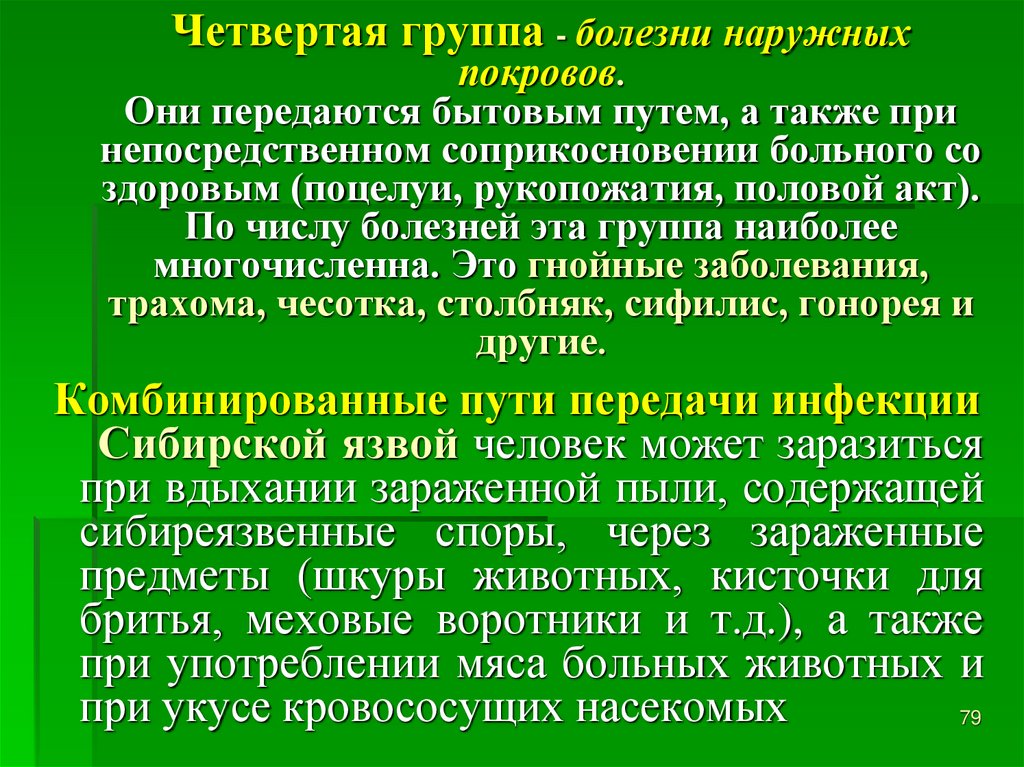 Четвертая группа - болезни наружных покровов.

Они передаются бытовым путем, а также при непосредственном соприкосновении больного со здоровым (поцелуи, рукопожатия, половой акт). По числу болезней эта группа наиболее многочисленна. Это гнойные заболевания, трахома, чесотка, столбняк, сифилис, гонорея и другие.

Комбинированные пути передачи инфекции

Сибирской язвой человек может заразиться при вдыхании зараженной пыли, содержащей сибиреязвенные споры, через зараженные предметы (шкуры животных, кисточки для бритья, меховые воротники и т.д.), а также при употреблении мяса больных животных и при укусе кровососущих насекомых

79